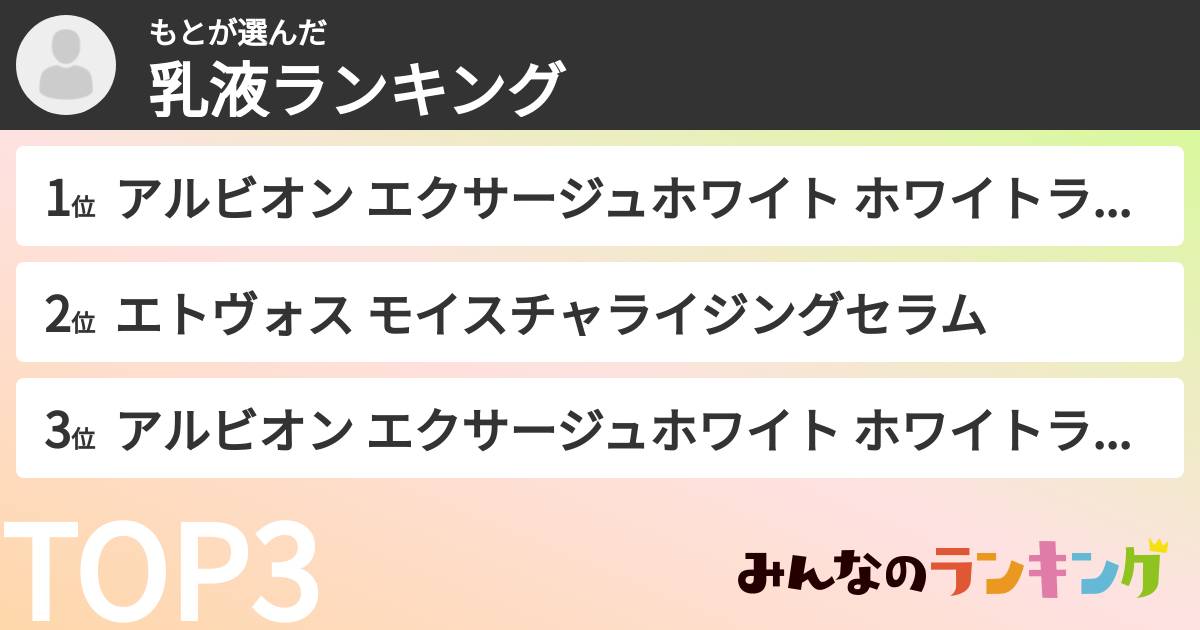 もとが選んだ
乳液ランキング

1位 アルビオン エクサージュホワイト ホワイトラ...

2位 エトヴォス モイスチャライジングセラム

3位 アルビオン エクサージュホワイト ホワイトラ...

TOP3

みんなのランキング